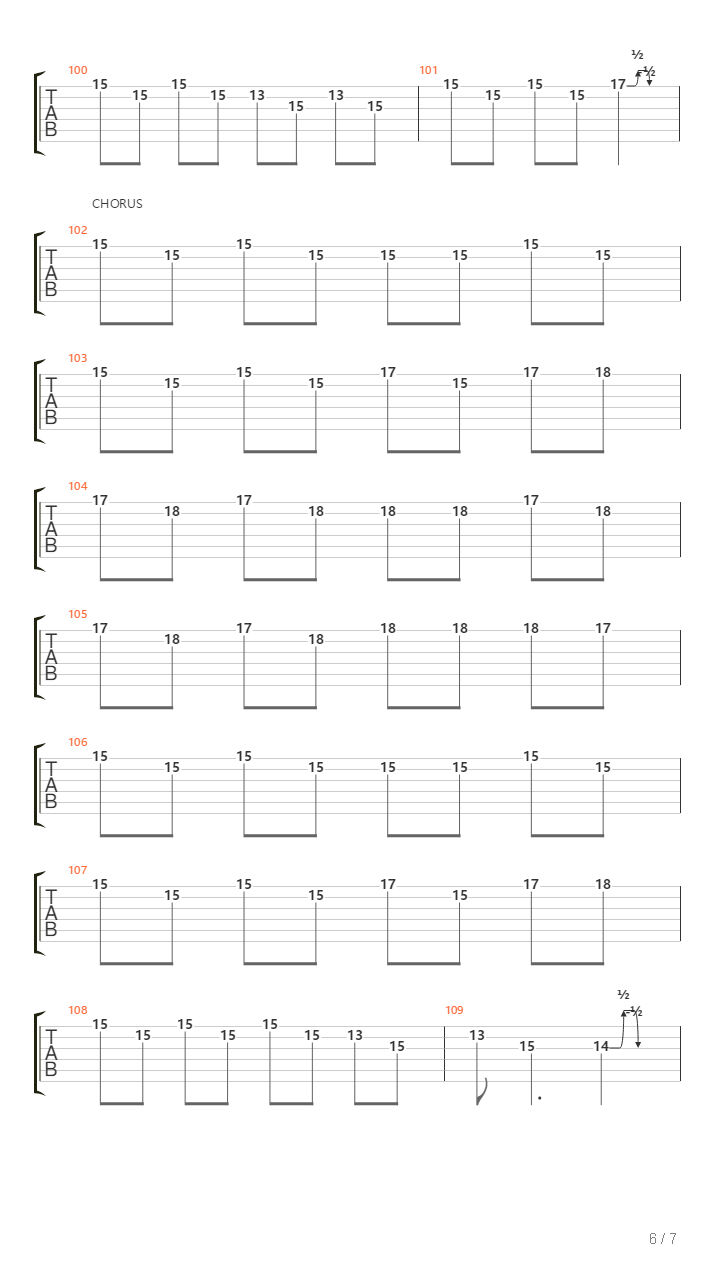 100
T
A
B
15 15 15 15 13 15 13 15

101
15 15 15 15 17 ½ ½

CHORUS

102
T
A
B
15 15 15 15 15 15 15 15

103
T
A
B
15 15 15 15 17 15 17 18

104
T
A
B
17 18 17 18 18 18 17 18

105
T
A
B
17 18 17 18 18 18 18 17

106
T
A
B
15 15 15 15 15 15 15 15

107
T
A
B
15 15 15 15 17 15 17 18

108
T
A
B
15 15 15 15 15 15 13 15

109
13 15 14 ½ ½

6 / 7